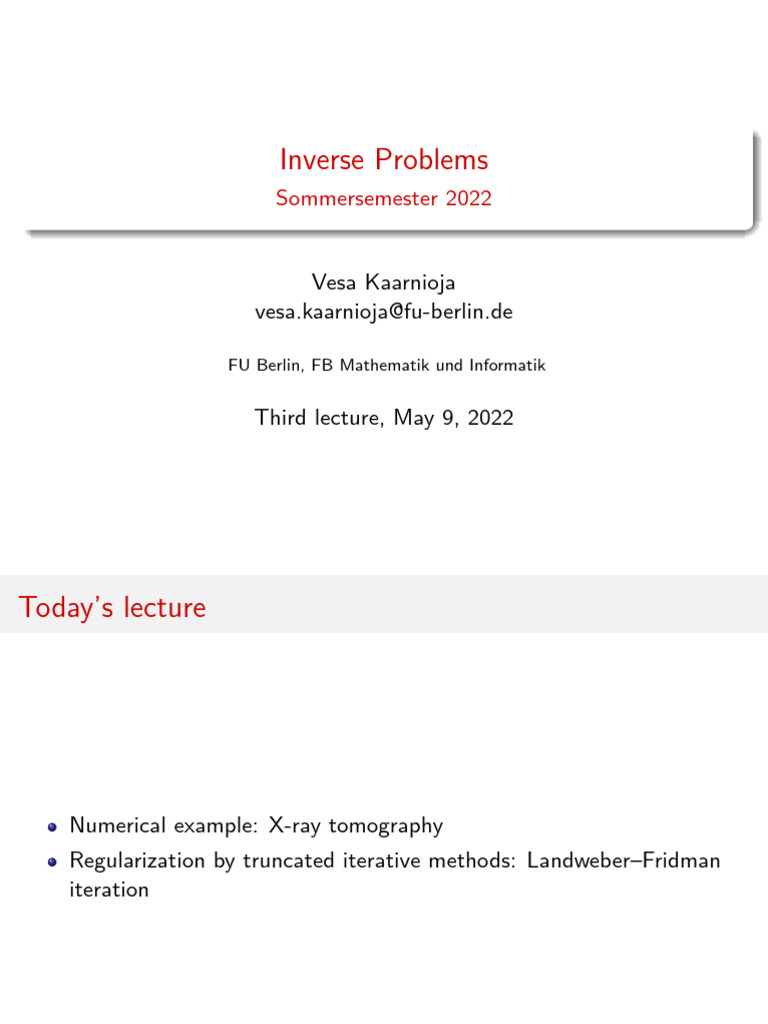 Inverse Problems
Sommersemester 2022

Vesa Kaarnioja
vesa.kaarnioja@fu-berlin.de

FU Berlin, FB Mathematik und Informatik

Third lecture, May 9, 2022

Today's lecture

• Numerical example: X-ray tomography
• Regularization by truncated iterative methods: Landweber–Fridman iteration